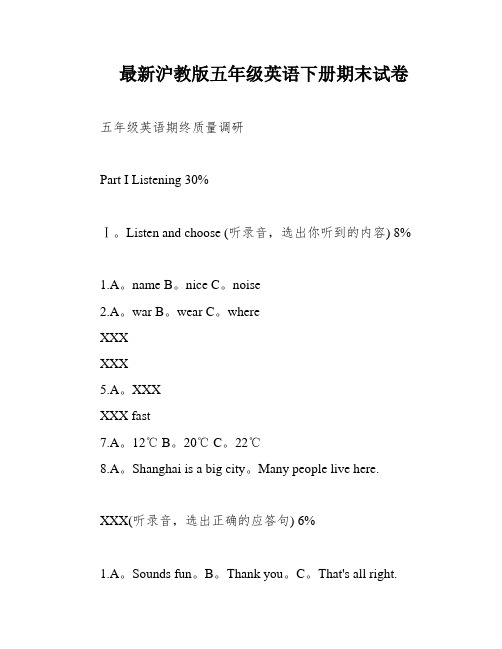 最新沪教版五年级英语下册期末试卷

五年级英语期终质量调研

Part I Listening 30%

Ⅰ。Listen and choose (听录音，选出你听到的内容) 8%

1.A。name B。nice C。noise

2.A。war B。wear C。where

XXX

XXX

5.A。XXX

XXX fast

7.A。12℃ B。20℃ C。22℃

8.A。Shanghai is a big city。Many people live here.

XXX(听录音，选出正确的应答句) 6%

1.A。Sounds fun。B。Thank you。C。That's all right.